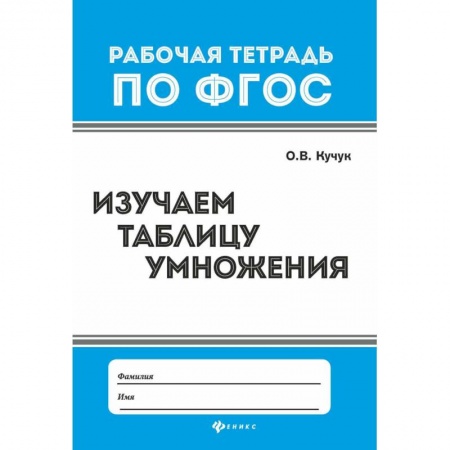 РАБОЧАЯ ТЕТРАДЬ
ПО ФГОС

О.В. Кучук

ИЗУЧАЕМ ТАБЛИЦУ УМНОЖЕНИЯ

Фамилия

Имя

ФЕНИКС